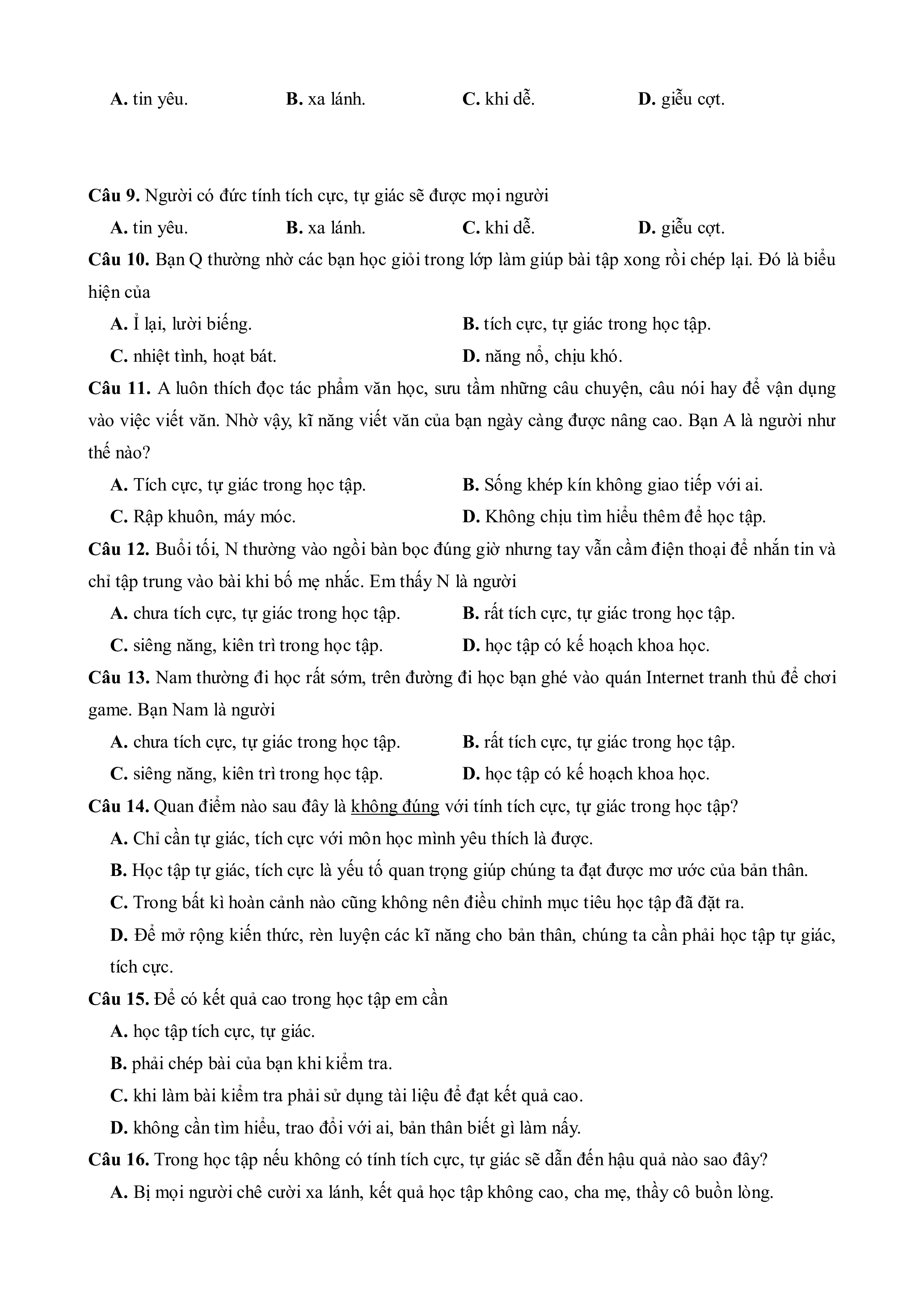 A. tin yêu. B. xa lánh. C. khi dễ. D. giễu cợt.

Câu 9. Người có đức tính tích cực, tự giác sẽ được mọi người

A. tin yêu. B. xa lánh. C. khi dễ. D. giễu cợt.

Câu 10. Bạn Q thường nhờ các bạn học giỏi trong lớp làm giúp bài tập xong rồi chép lại. Đó là biểu hiện của

A. Ỉ lại, lười biếng.
B. tích cực, tự giác trong học tập.
C. nhiệt tình, hoạt bát.
D. năng nổ, chịu khó.

Câu 11. A luôn thích đọc tác phẩm văn học, sưu tầm những câu chuyện, câu nói hay để vận dụng vào việc viết văn. Nhờ vậy, kĩ năng viết văn của bạn ngày càng được nâng cao. Bạn A là người như thế nào?

A. Tích cực, tự giác trong học tập.
B. Sống khép kín không giao tiếp với ai.
C. Rập khuôn, máy móc.
D. Không chịu tìm hiểu thêm để học tập.

Câu 12. Buổi tối, N thường vào ngồi bàn bọc đúng giờ nhưng tay vẫn cầm điện thoại để nhắn tin và chỉ tập trung vào bài khi bố mẹ nhắc. Em thấy N là người

A. chưa tích cực, tự giác trong học tập.
B. rất tích cực, tự giác trong học tập.
C. siêng năng, kiên trì trong học tập.
D. học tập có kế hoạch khoa học.

Câu 13. Nam thường đi học rất sớm, trên đường đi học bạn ghé vào quán Internet tranh thủ để chơi game. Bạn Nam là người

A. chưa tích cực, tự giác trong học tập.
B. rất tích cực, tự giác trong học tập.
C. siêng năng, kiên trì trong học tập.
D. học tập có kế hoạch khoa học.

Câu 14. Quan điểm nào sau đây là không đúng với tính tích cực, tự giác trong học tập?

A. Chỉ cần tự giác, tích cực với môn học mình yêu thích là được.
B. Học tập tự giác, tích cực là yếu tố quan trọng giúp chúng ta đạt được mơ ước của bản thân.
C. Trong bất kì hoàn cảnh nào cũng không nên điều chỉnh mục tiêu học tập đã đặt ra.
D. Để mở rộng kiến thức, rèn luyện các kĩ năng cho bản thân, chúng ta cần phải học tập tự giác, tích cực.

Câu 15. Để có kết quả cao trong học tập em cần

A. học tập tích cực, tự giác.
B. phải chép bài của bạn khi kiểm tra.
C. khi làm bài kiểm tra phải sử dụng tài liệu để đạt kết quả cao.
D. không cần tìm hiểu, trao đổi với ai, bản thân biết gì làm nấy.

Câu 16. Trong học tập nếu không có tính tích cực, tự giác sẽ dẫn đến hậu quả nào sao đây?

A. Bị mọi người chê cười xa lánh, kết quả học tập không cao, cha mẹ, thầy cô buồn lòng.